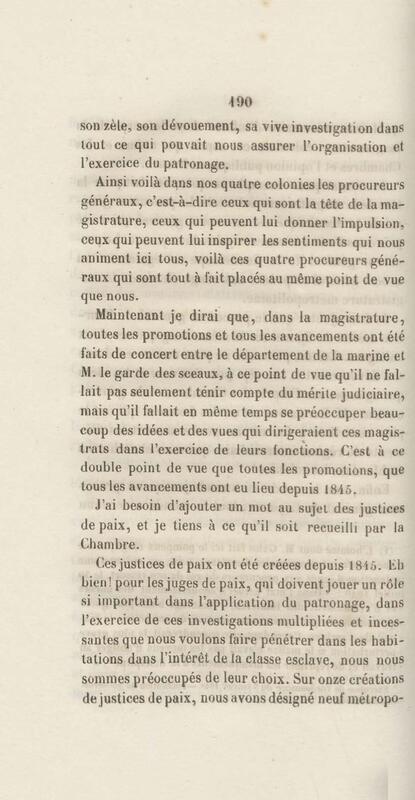 190

son zèle, son dévouement, sa vive investigation dans tout ce qui pouvait nous assurer l'organisation et l'exercice du patronage.

Ainsi voilà dans nos quatre colonies les procureurs généraux, c'est-à-dire ceux qui sont la tête de la magistrature, ceux qui peuvent lui donner l'impulsion, ceux qui peuvent lui inspirer les sentiments qui nous animent ici tous, voilà ces quatre procureurs généraux qui sont tout à fait placés au même point de vue que nous.

Maintenant je dirai que, dans la magistrature, toutes les promotions et tous les avancements ont été faits de concert entre le département de la marine et M. le garde des sceaux, à ce point de vue qu'il ne fallait pas seulement ténir compte du mérite judiciaire, mais qu'il fallait en même temps se préoccuper beaucoup des idées et des vues qui dirigeraient ces magistrats dans l'exercice de leurs fonctions. C'est à ce double point de vue que toutes les promotions, que tous les avancements ont eu lieu depuis 1845.

J'ai besoin d'ajouter un mot au sujet des justices de paix, et je tiens à ce qu'il soit recueilli par la Chambre.

Ces justices de paix ont été créées depuis 1845. Eh bien! pour les juges de paix, qui doivent jouer un rôle si important dans l'application du patronage, dans l'exercice de ces investigations multipliées et incessantes que nous voulons faire pénétrer dans les habitations dans l'intérêt de la classe esclave, nous nous sommes préoccupés de leur choix. Sur onze créations de justices de paix, nous avons désigné neuf métropo-